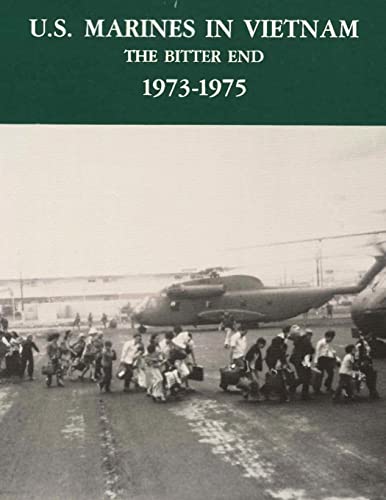 U.S. MARINES IN VIETNAM

THE BITTER END

1973-1975